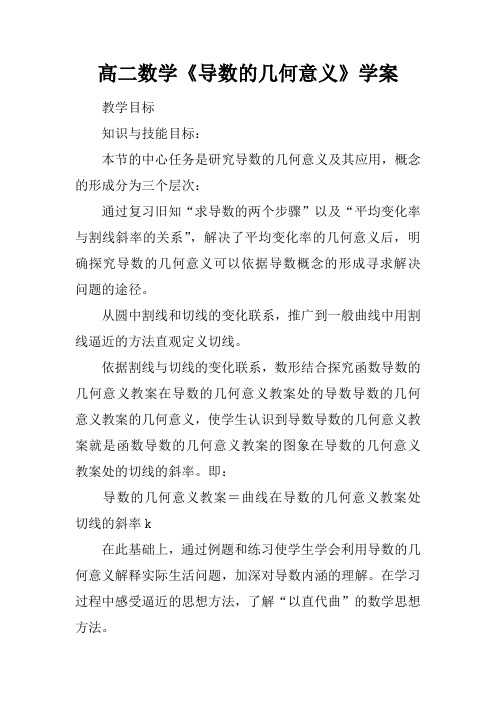 高二数学《导数的几何意义》学案

教学目标

知识与技能目标：

本节的中心任务是研究导数的几何意义及其应用，概念的形成分为三个层次：

通过复习旧知“求导数的两个步骤”以及“平均变化率与割线斜率的关系”，解决了平均变化率的几何意义后，明确探究导数的几何意义可以依据导数概念的形成寻求解决问题的途径。

从圆中割线和切线的变化联系，推广到一般曲线中用割线逼近的方法直观定义切线。

依据割线与切线的变化联系，数形结合探究函数导数的几何意义教案在导数的几何意义教案处的导数导数的几何意义教案的几何意义，使学生认识到导数导数的几何意义教案就是函数导数的几何意义教案的图象在导数的几何意义教案处的切线的斜率。即：

导数的几何意义教案＝曲线在导数的几何意义教案处切线的斜率 k

在此基础上，通过例题和练习使学生学会利用导数的几何意义解释实际生活问题，加深对导数内涵的理解。在学习过程中感受逼近的思想方法，了解“以直代曲”的数学思想方法。